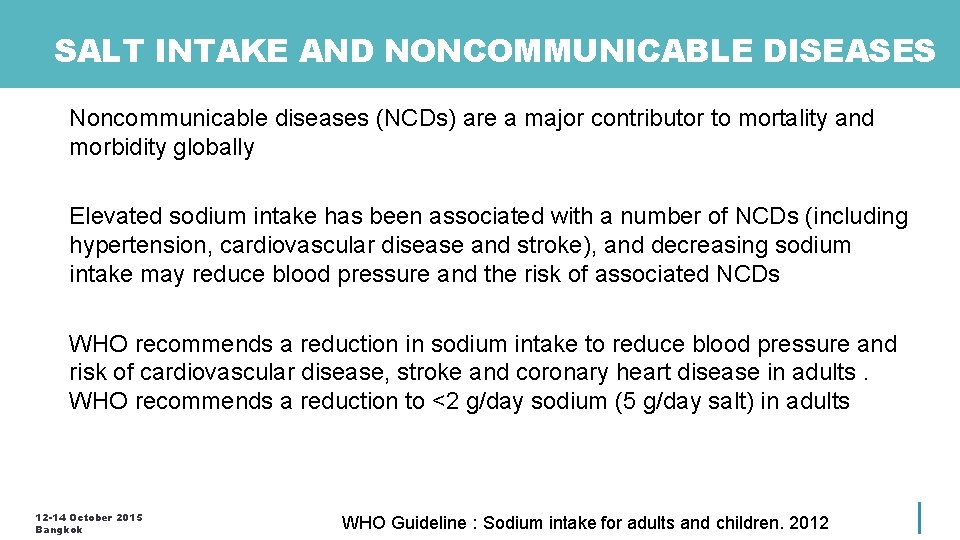 SALT INTAKE AND NONCOMMUNICABLE DISEASES

Noncommunicable diseases (NCDs) are a major contributor to mortality and morbidity globally

Elevated sodium intake has been associated with a number of NCDs (including hypertension, cardiovascular disease and stroke), and decreasing sodium intake may reduce blood pressure and the risk of associated NCDs

WHO recommends a reduction in sodium intake to reduce blood pressure and risk of cardiovascular disease, stroke and coronary heart disease in adults . WHO recommends a reduction to <2 g/day sodium (5 g/day salt) in adults

12-14 October 2015
Bangkok

WHO Guideline : Sodium intake for adults and children. 2012